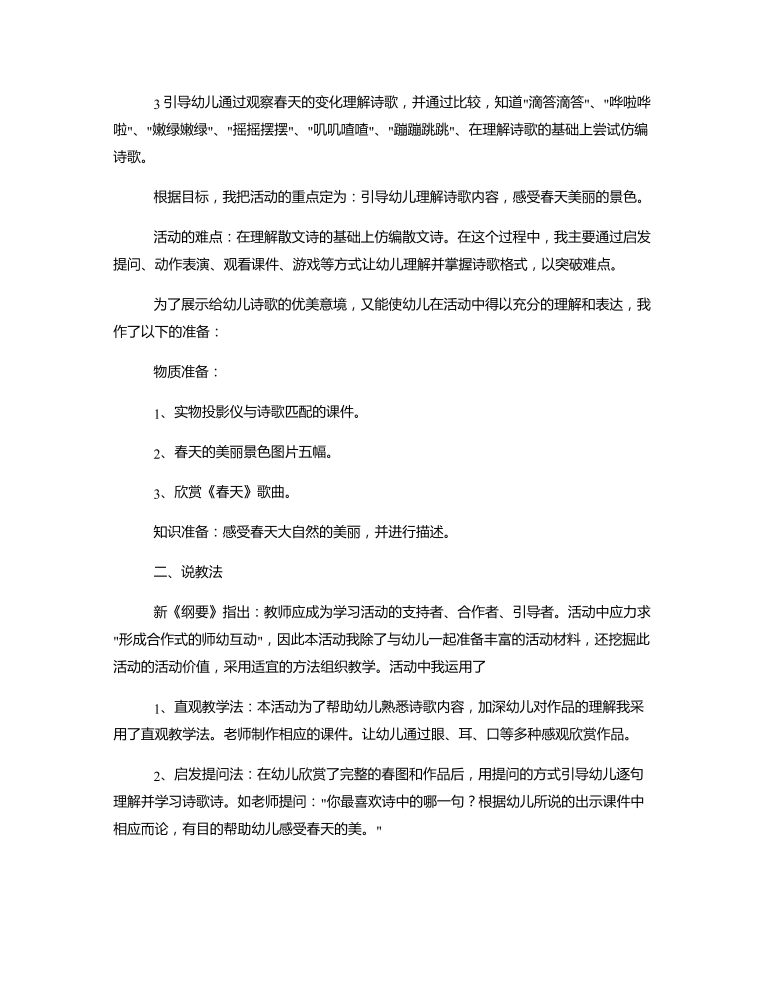 3 引导幼儿通过观察春天的变化理解诗歌，并通过比较，知道"滴答滴答"、"哗啦哗啦"、"嫩绿嫩绿"、"摇摇摆摆"、"叽叽喳喳"、"蹦蹦跳跳"、在理解诗歌的基础上尝试仿编诗歌。

根据目标，我把活动的重点定为：引导幼儿理解诗歌内容，感受春天美丽的景色。

活动的难点：在理解散文诗的基础上仿编散文诗。在这个过程中，我主要通过启发提问、动作表演、观看课件、游戏等方式让幼儿理解并掌握诗歌格式，以突破难点。

为了展示给幼儿诗歌的优美意境，又能使幼儿在活动中得以充分的理解和表达，我作了以下的准备：

物质准备：

1、实物投影仪与诗歌匹配的课件。

2、春天的美丽景色图片五幅。

3、欣赏《春天》歌曲。

知识准备：感受春天大自然的美丽，并进行描述。

二、说教法

新《纲要》指出：教师应成为学习活动的支持者、合作者、引导者。活动中应力求"形成合作式的师幼互动"，因此本活动我除了与幼儿一起准备丰富的活动材料，还挖掘此活动的活动价值，采用适宜的方法组织教学。活动中我运用了

1、直观教学法：本活动为了帮助幼儿熟悉诗歌内容，加深幼儿对作品的理解我采用了直观教学法。老师制作相应的课件。让幼儿通过眼、耳、口等多种感观欣赏作品。

2、启发提问法：在幼儿欣赏了完整的春图和作品后，用提问的方式引导幼儿逐句理解并学习诗歌诗。如老师提问："你最喜欢诗中的哪一句？根据幼儿所说的出示课件中相应而论，有目的帮助幼儿感受春天的美。"